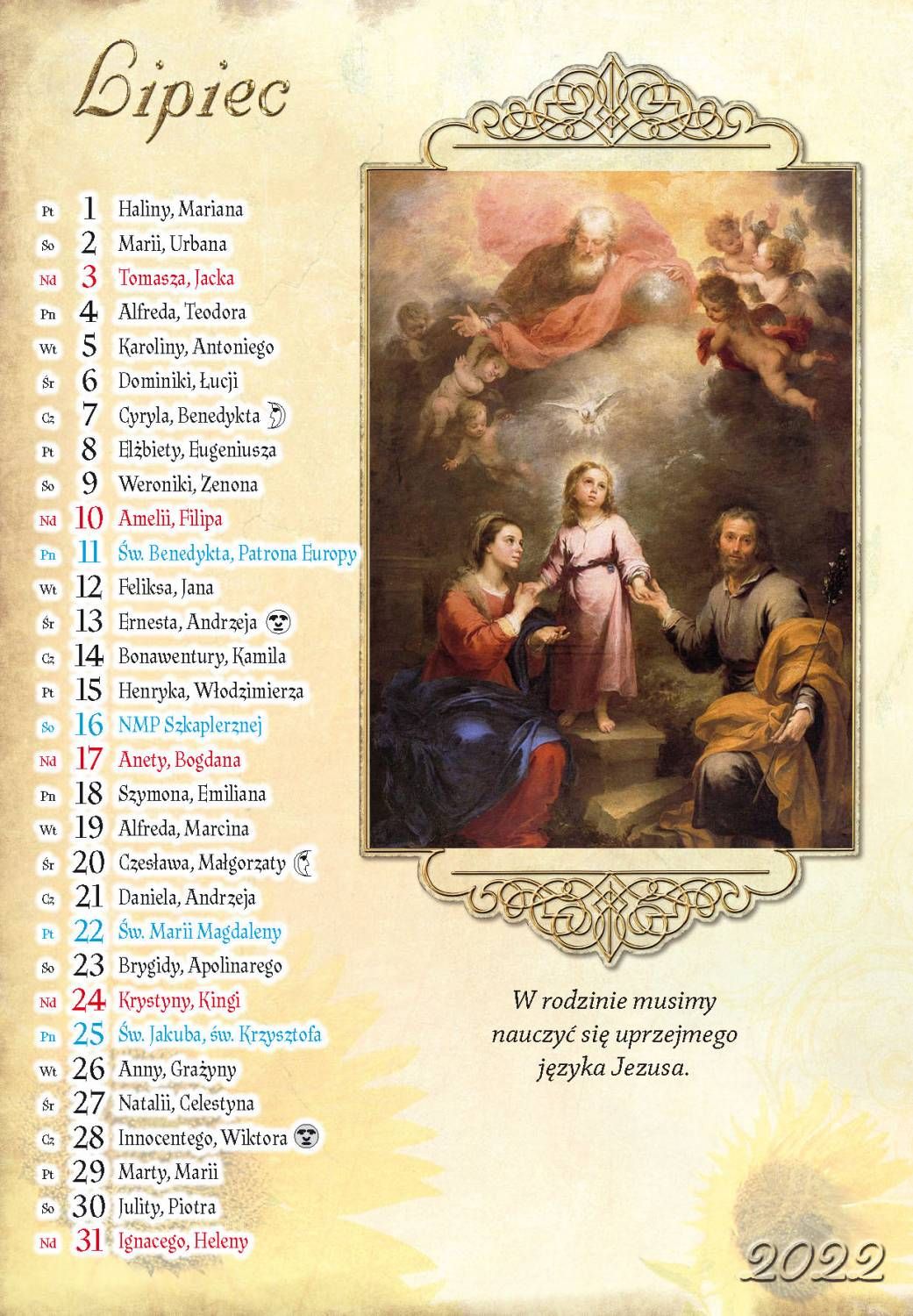 Lipiec

Pt 1 Haliny, Mariana
So 2 Marii, Urbana
Nd 3 Tomasza, Jacka
Pn 4 Alfreda, Teodora
Wt 5 Karoliny, Antoniego
Śr 6 Dominiki, Łucji
Cz 7 Cyryla, Benedykta
Pt 8 Elżbiety, Eugeniusza
So 9 Weroniki, Zenona
Nd 10 Amelii, Filipa
Pn 11 Św. Benedykta, Patrona Europy
Wt 12 Feliksa, Jana
Śr 13 Ernesta, Andrzeja
Cz 14 Bonawentury, Kamila
Pt 15 Henryka, Włodzimierza
So 16 NMP Szkaplerznej
Nd 17 Anety, Bogdana
Pn 18 Szymona, Emiliana
Wt 19 Alfreda, Marcina
Śr 20 Czesława, Małgorzaty
Cz 21 Daniela, Andrzeja
Pt 22 Św. Marii Magdaleny
So 23 Brygidy, Apolinarego
Nd 24 Krystyny, Kingi
Pn 25 Św. Jakuba, św. Krzysztofa
Wt 26 Anny, Grażyny
Śr 27 Natalii, Celestyna
Cz 28 Innocentego, Wiktora
Pt 29 Marty, Marii
So 30 Julity, Piotra
Nd 31 Ignacego, Heleny

W rodzinie musimy nauczyć się uprzejmego języka Jezusa.

2022